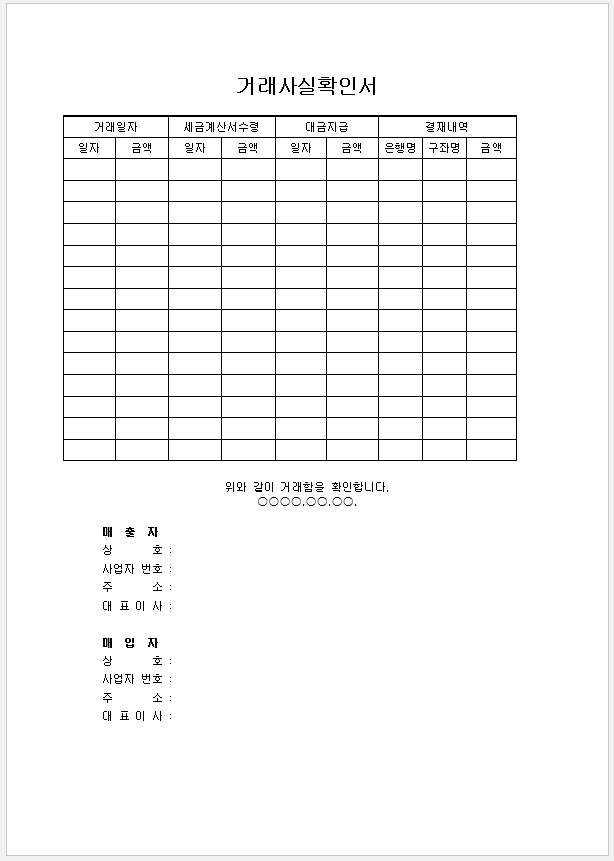 거래사실확인서

| 거래일자 | | 세금계산서수령 | | 대금지급 | | 결재내역 | | |
|---|---|---|---|---|---|---|---|---|
| 일자 | 금액 | 일자 | 금액 | 일자 | 금액 | 은행명 | 구좌명 | 금액 |
| | | | | | | | | |
| | | | | | | | | |
| | | | | | | | | |
| | | | | | | | | |
| | | | | | | | | |
| | | | | | | | | |
| | | | | | | | | |
| | | | | | | | | |
| | | | | | | | | |
| | | | | | | | | |
| | | | | | | | | |
| | | | | | | | | |
| | | | | | | | | |
| | | | | | | | | |

위와 같이 거래함을 확인합니다.
○○○○.○○.○○.

매 출 자
상 호 :
사업자 번호 :
주 소 :
대 표 이 사 :

매 입 자
상 호 :
사업자 번호 :
주 소 :
대 표 이 사 :